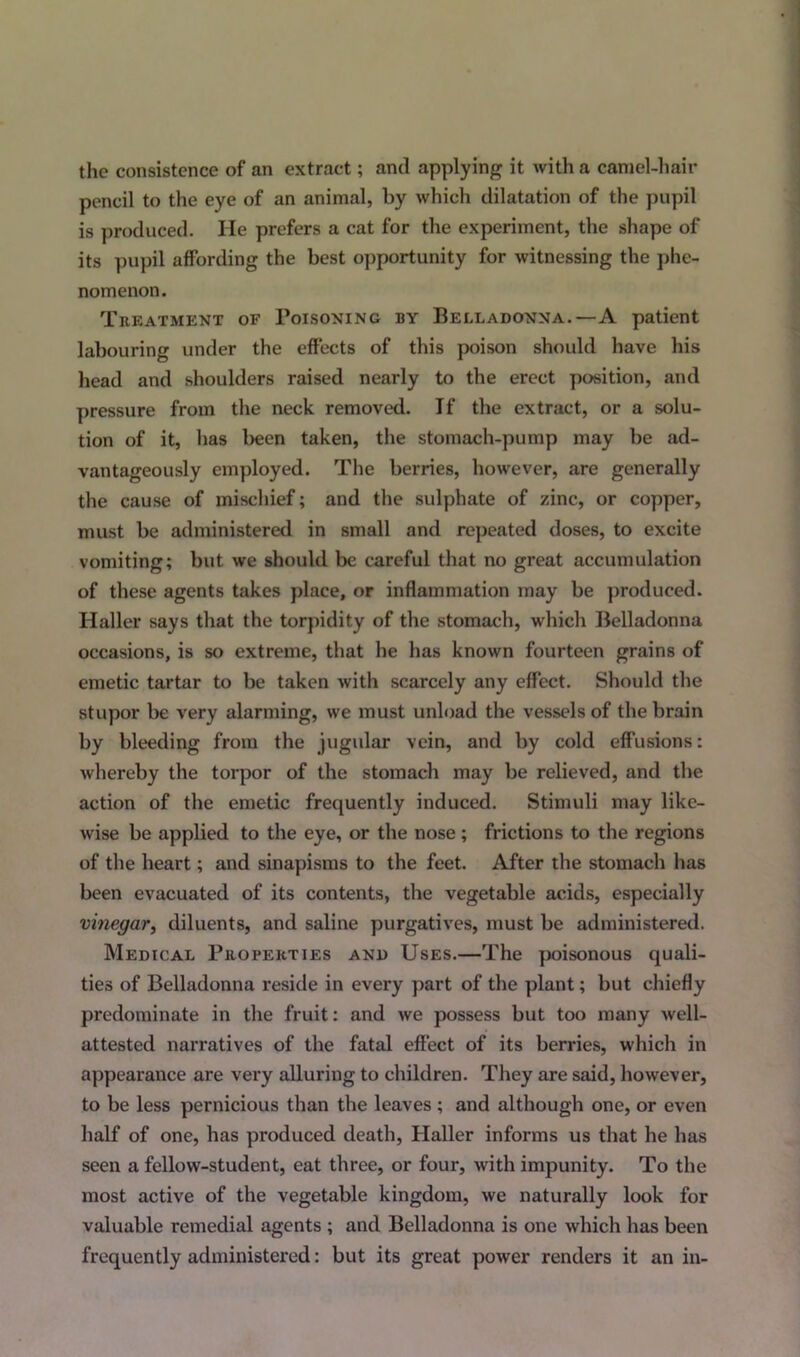 the consistence of an extract; and applying it with a camel-hair pencil to the eye of an animal, by which dilatation of the pupil is produced. He prefers a cat for the experiment, the shape of its pupil affording the best opportunity for witnessing the phenomenon.

Treatment of Poisoning by Belladonna.—A patient labouring under the effects of this poison should have his head and shoulders raised nearly to the erect position, and pressure from the neck removed. If the extract, or a solution of it, has been taken, the stomach-pump may be advantageously employed. The berries, however, are generally the cause of mischief; and the sulphate of zinc, or copper, must be administered in small and repeated doses, to excite vomiting; but we should be careful that no great accumulation of these agents takes place, or inflammation may be produced. Haller says that the torpidity of the stomach, which Belladonna occasions, is so extreme, that he has known fourteen grains of emetic tartar to be taken with scarcely any effect. Should the stupor be very alarming, we must unload the vessels of the brain by bleeding from the jugular vein, and by cold effusions: whereby the torpor of the stomach may be relieved, and the action of the emetic frequently induced. Stimuli may likewise be applied to the eye, or the nose; frictions to the regions of the heart; and sinapisms to the feet. After the stomach has been evacuated of its contents, the vegetable acids, especially vinegar, diluents, and saline purgatives, must be administered.

Medical Properties and Uses.—The poisonous qualities of Belladonna reside in every part of the plant; but chiefly predominate in the fruit: and we possess but too many well-attested narratives of the fatal effect of its berries, which in appearance are very alluring to children. They are said, however, to be less pernicious than the leaves; and although one, or even half of one, has produced death, Haller informs us that he has seen a fellow-student, eat three, or four, with impunity. To the most active of the vegetable kingdom, we naturally look for valuable remedial agents; and Belladonna is one which has been frequently administered: but its great power renders it an in-